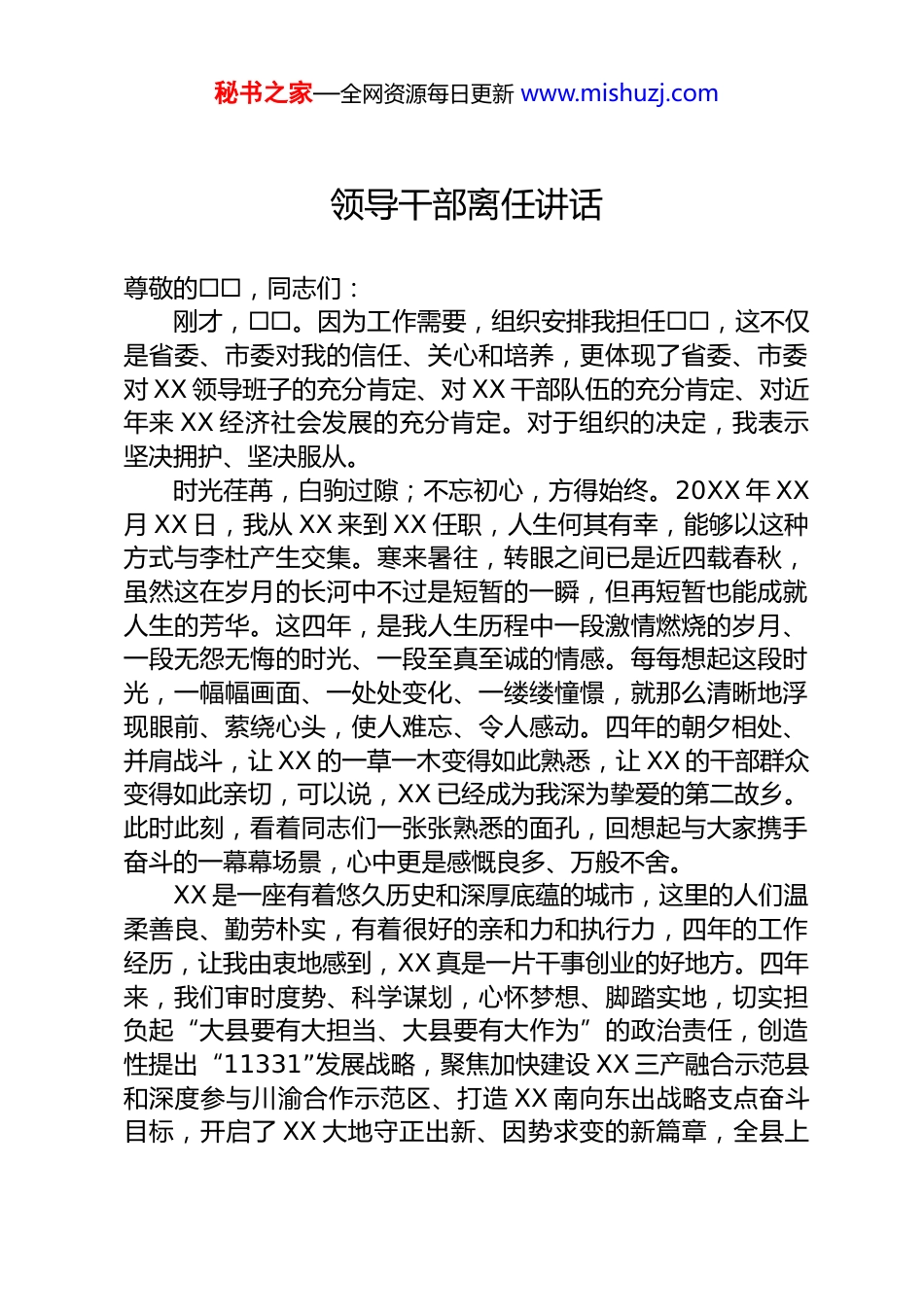 秘书之家—全网资源每日更新 www.mishuzj.com

领导干部离任讲话

尊敬的□□，同志们：

刚才，□□。因为工作需要，组织安排我担任□□，这不仅是省委、市委对我的信任、关心和培养，更体现了省委、市委对XX领导班子的充分肯定、对XX干部队伍的充分肯定、对近年来XX经济社会发展的充分肯定。对于组织的决定，我表示坚决拥护、坚决服从。

时光荏苒，白驹过隙；不忘初心，方得始终。20XX年XX月XX日，我从XX来到XX任职，人生何其有幸，能够以这种方式与李杜产生交集。寒来暑往，转眼之间已是近四载春秋，虽然这在岁月的长河中不过是短暂的一瞬，但再短暂也能成就人生的芳华。这四年，是我人生历程中一段激情燃烧的岁月、一段无怨无悔的时光、一段至真至诚的情感。每每想起这段时光，一幅幅画面、一处处变化、一缕缕憧憬，就那么清晰地浮现眼前、萦绕心头，使人难忘、令人感动。四年的朝夕相处、并肩战斗，让XX的一草一木变得如此熟悉，让XX的干部群众变得如此亲切，可以说，XX已经成为我深为挚爱的第二故乡。此时此刻，看着同志们一张张熟悉的面孔，回想起与大家携手奋斗的一幕幕场景，心中更是感慨良多、万般不舍。

XX是一座有着悠久历史和深厚底蕴的城市，这里的人们温柔善良、勤劳朴实，有着很好的亲和力和执行力，四年的工作经历，让我由衷地感到，XX真是一片干事创业的好地方。四年来，我们审时度势、科学谋划，心怀梦想、脚踏实地，切实担负起“大县要有大担当、大县要有大作为”的政治责任，创造性提出“11331”发展战略，聚焦加快建设XX三产融合示范县和深度参与川渝合作示范区、打造XX南向东出战略支点奋斗目标，开启了XX大地守正出新、因势求变的新篇章，全县上